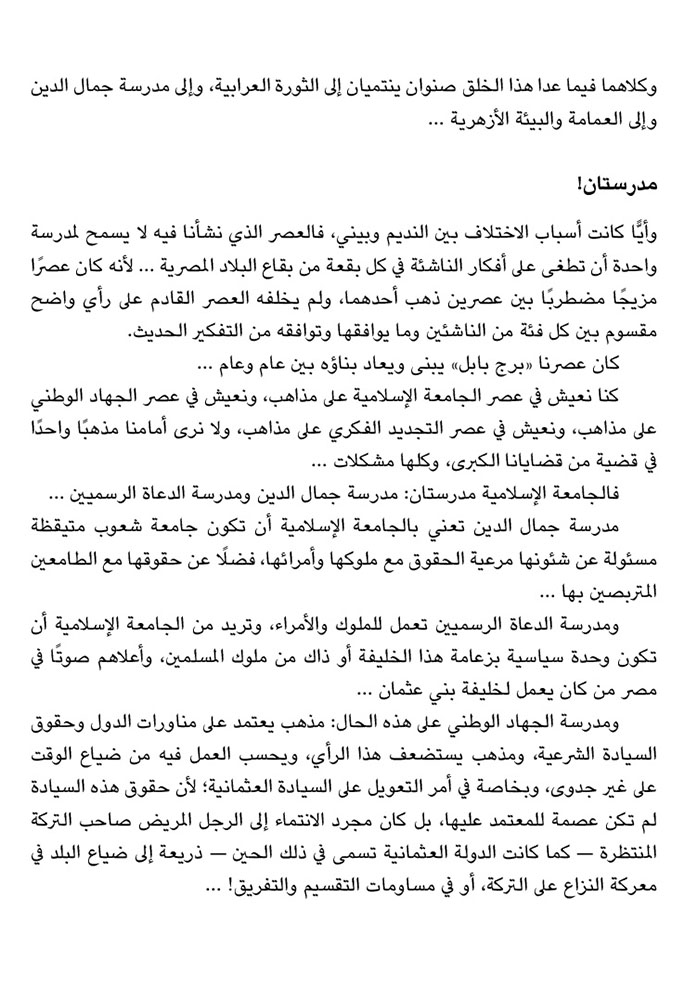 وكلاهما فيما عدا هذا الخلق صنوان ينتميان إلى الثورة العرابية، وإلى مدرسة جمال الدين وإلى العمامة والبيئة الأزهرية ...

مدرستان!

وأيًّا كانت أسباب الاختلاف بين النديم وبيني، فالعصر الذي نشأنا فيه لا يسمح لمدرسة واحدة أن تطغى على أفكار الناشئة في كل بقعة من بقاع البلاد المصرية ... لأنه كان عصرًا مزيجًا مضطربًا بين عصرين ذهب أحدهما، ولم يخلفه العصر القادم على رأي واضح مقسوم بين كل فئة من الناشئين وما يوافقها وتوافقه من التفكير الحديث.

كان عصرنا «برج بابل» يبنى ويعاد بناؤه بين عام وعام ...

كنا نعيش في عصر الجامعة الإسلامية على مذاهب، ونعيش في عصر الجهاد الوطني على مذاهب، ونعيش في عصر التجديد الفكري على مذاهب، ولا نرى أمامنا مذهبًا واحدًا في قضية من قضايانا الكبرى، وكلها مشكلات ...

فالجامعة الإسلامية مدرستان: مدرسة جمال الدين ومدرسة الدعاة الرسميين ...

مدرسة جمال الدين تعني بالجامعة الإسلامية أن تكون جامعة شعوب متيقظة مسئولة عن شئونها مرعية الحقوق مع ملوكها وأمرائها، فضلًا عن حقوقها مع الطامعين المتربصين بها ...

ومدرسة الدعاة الرسميين تعمل للملوك والأمراء، وتريد من الجامعة الإسلامية أن تكون وحدة سياسية بزعامة هذا الخليفة أو ذاك من ملوك المسلمين، وأعلاهم صوتًا في مصر من كان يعمل لخليفة بني عثمان ...

ومدرسة الجهاد الوطني على هذه الحال: مذهب يعتمد على مناورات الدول وحقوق السيادة الشرعية، ومذهب يستضعف هذا الرأي، ويحسب العمل فيه من ضياع الوقت على غير جدوى، وبخاصة في أمر التعويل على السيادة العثمانية؛ لأن حقوق هذه السيادة لم تكن عصمة للمعتمد عليها، بل كان مجرد الانتماء إلى الرجل المريض صاحب التركة المنتظرة — كما كانت الدولة العثمانية تسمى في ذلك الحين — ذريعة إلى ضياع البلد في معركة النزاع على التركة، أو في مساومات التقسيم والتفريق! ...